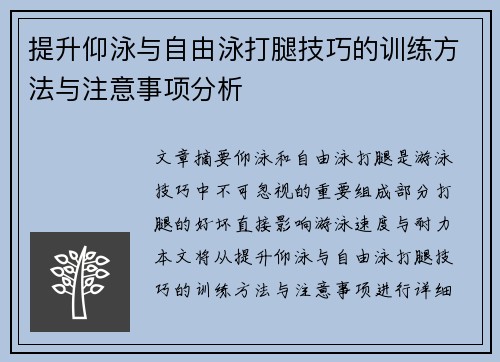 提升仰泳与自由泳打腿技巧的训练方法与注意事项分析

文章摘要仰泳和自由泳打腿是游泳技巧中不可忽视的重要组成部分打腿的好坏直接影响游泳速度与耐力本文将从提升仰泳与自由泳打腿技巧的训练方法与注意事项进行详细